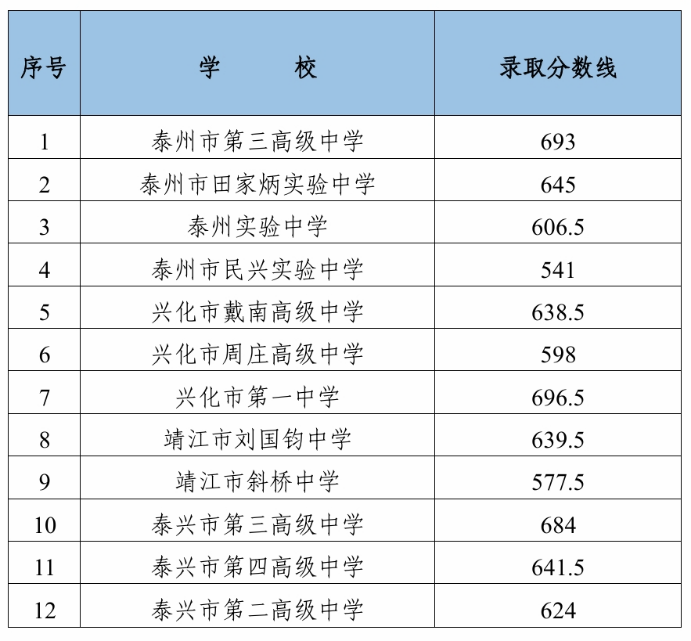 | 序号 | 学　　校 | 录取分数线 |
|---|---|---|
| 1 | 泰州市第三高级中学 | 693 |
| 2 | 泰州市田家炳实验中学 | 645 |
| 3 | 泰州实验中学 | 606.5 |
| 4 | 泰州市民兴实验中学 | 541 |
| 5 | 兴化市戴南高级中学 | 638.5 |
| 6 | 兴化市周庄高级中学 | 598 |
| 7 | 兴化市第一中学 | 696.5 |
| 8 | 靖江市刘国钧中学 | 639.5 |
| 9 | 靖江市斜桥中学 | 577.5 |
| 10 | 泰兴市第三高级中学 | 684 |
| 11 | 泰兴市第四高级中学 | 641.5 |
| 12 | 泰兴市第二高级中学 | 624 |